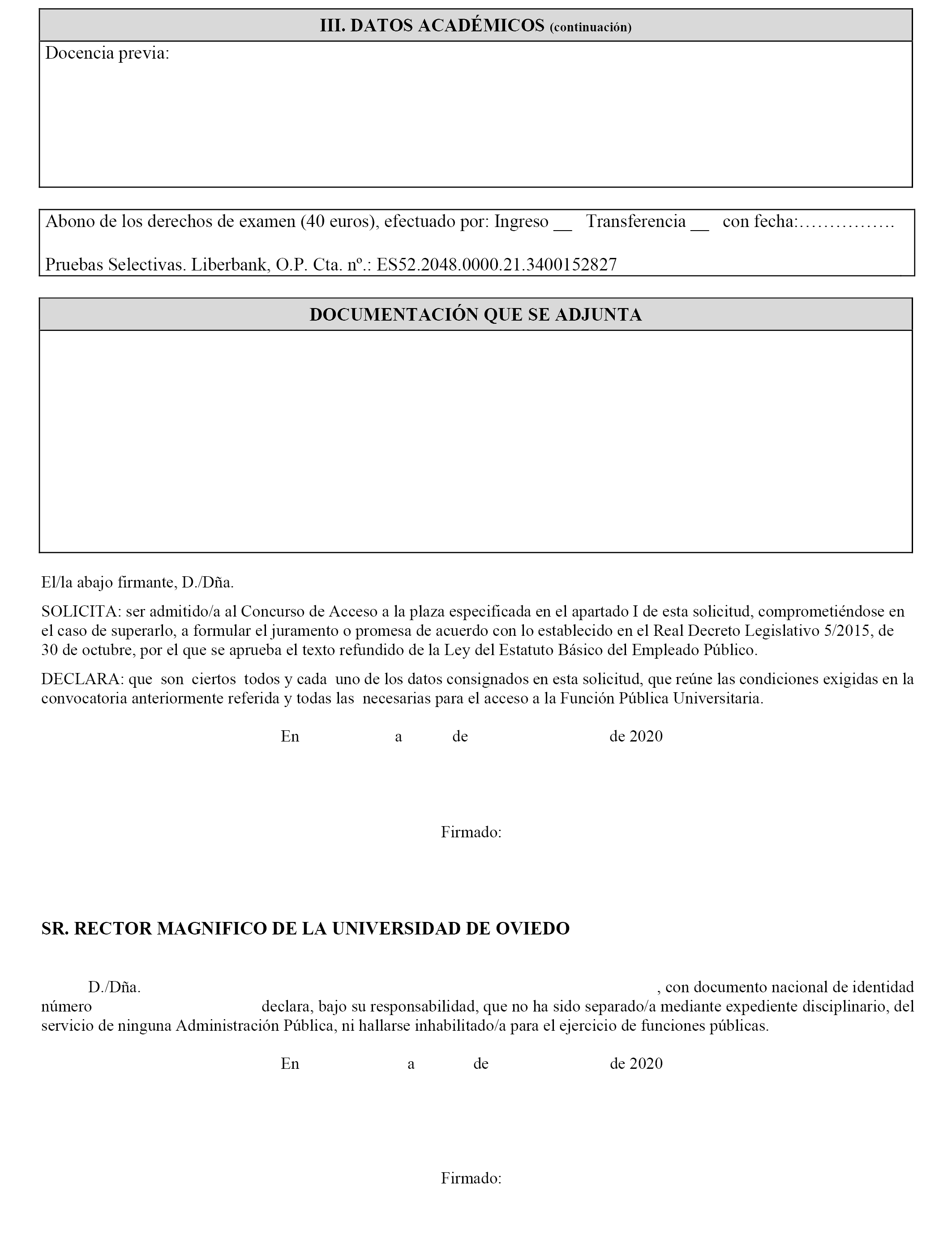 III. DATOS ACADÉMICOS (continuación)

Docencia previa:

Abono de los derechos de examen (40 euros), efectuado por: Ingreso __ Transferencia __ con fecha:…………….

Pruebas Selectivas. Liberbank, O.P. Cta. nº.: ES52.2048.0000.21.3400152827

DOCUMENTACIÓN QUE SE ADJUNTA

El/la abajo firmante, D./Dña.

SOLICITA: ser admitido/a al Concurso de Acceso a la plaza especificada en el apartado I de esta solicitud, comprometiéndose en el caso de superarlo, a formular el juramento o promesa de acuerdo con lo establecido en el Real Decreto Legislativo 5/2015, de 30 de octubre, por el que se aprueba el texto refundido de la Ley del Estatuto Básico del Empleado Público.

DECLARA: que son ciertos todos y cada uno de los datos consignados en esta solicitud, que reúne las condiciones exigidas en la convocatoria anteriormente referida y todas las necesarias para el acceso a la Función Pública Universitaria.

En a de de 2020

Firmado:

SR. RECTOR MAGNIFICO DE LA UNIVERSIDAD DE OVIEDO

D./Dña. , con documento nacional de identidad número declara, bajo su responsabilidad, que no ha sido separado/a mediante expediente disciplinario, del servicio de ninguna Administración Pública, ni hallarse inhabilitado/a para el ejercicio de funciones públicas.

En a de de 2020

Firmado: